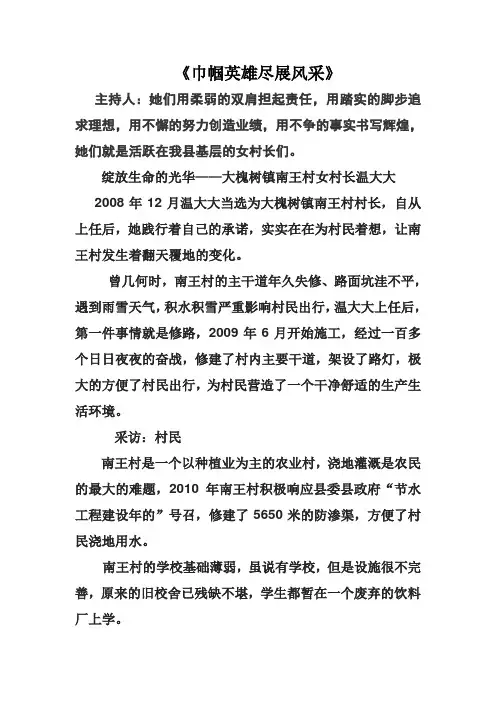 《巾帼英雄尽展风采》

主持人：她们用柔弱的双肩担起责任，用踏实的脚步追求理想，用不懈的努力创造业绩，用不争的事实书写辉煌，她们就是活跃在我县基层的女村长们。

绽放生命的光华——大槐树镇南王村女村长温大大

2008 年 12 月温大大当选为大槐树镇南王村村长，自从上任后，她践行着自己的承诺，实实在在为村民着想，让南王村发生着翻天覆地的变化。

曾几何时，南王村的主干道年久失修、路面坑洼不平，遇到雨雪天气，积水积雪严重影响村民出行，温大大上任后，第一件事情就是修路，2009 年 6 月开始施工，经过一百多个日日夜夜的奋战，修建了村内主要干道，架设了路灯，极大的方便了村民出行，为村民营造了一个干净舒适的生产生活环境。

采访：村民

南王村是一个以种植业为主的农业村，浇地灌溉是农民的最大的难题，2010 年南王村积极响应县委县政府“节水工程建设年的”号召，修建了 5650 米的防渗渠，方便了村民浇地用水。

南王村的学校基础薄弱，虽说有学校，但是设施很不完善，原来的旧校舍已残缺不堪，学生都暂在一个废弃的饮料厂上学。